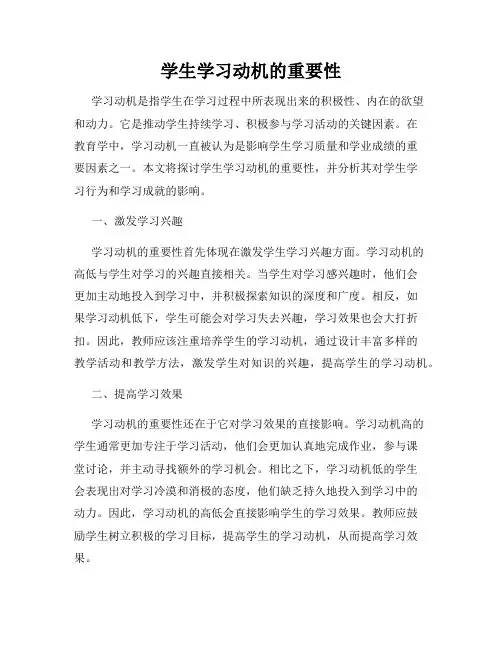 学生学习动机的重要性

学习动机是指学生在学习过程中所表现出来的积极性、内在的欲望和动力。它是推动学生持续学习、积极参与学习活动的关键因素。在教育学中，学习动机一直被认为是影响学生学习质量和学业成绩的重要因素之一。本文将探讨学生学习动机的重要性，并分析其对学生学习行为和学习成就的影响。

一、激发学习兴趣

学习动机的重要性首先体现在激发学生学习兴趣方面。学习动机的高低与学生对学习的兴趣直接相关。当学生对学习感兴趣时，他们会更加主动地投入到学习中，并积极探索知识的深度和广度。相反，如果学习动机低下，学生可能会对学习失去兴趣，学习效果也会大打折扣。因此，教师应该注重培养学生的学习动机，通过设计丰富多样的教学活动和教学方法，激发学生对知识的兴趣，提高学生的学习动机。

二、提高学习效果

学习动机的重要性还在于它对学习效果的直接影响。学习动机高的学生通常更加专注于学习活动，他们会更加认真地完成作业，参与课堂讨论，并主动寻找额外的学习机会。相比之下，学习动机低的学生会表现出对学习冷漠和消极的态度，他们缺乏持久地投入到学习中的动力。因此，学习动机的高低会直接影响学生的学习效果。教师应鼓励学生树立积极的学习目标，提高学生的学习动机，从而提高学习效果。